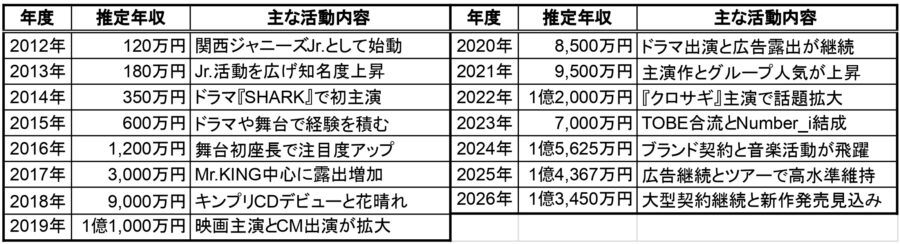 | 年度 | 推定年収 | 主な活動内容 |
|---|---|---|
| 2012年 | 120万円 | 関西ジャニーズJr.として始動 |
| 2013年 | 180万円 | Jr.活動を広げ知名度上昇 |
| 2014年 | 350万円 | ドラマ『SHARK』で初主演 |
| 2015年 | 600万円 | ドラマや舞台で経験を積む |
| 2016年 | 1,200万円 | 舞台初座長で注目度アップ |
| 2017年 | 3,000万円 | Mr.KING中心に露出増加 |
| 2018年 | 9,000万円 | キンプリCDデビューと花晴れ |
| 2019年 | 1億1,000万円 | 映画主演とCM出演が拡大 |

| 年度 | 推定年収 | 主な活動内容 |
|---|---|---|
| 2020年 | 8,500万円 | ドラマ出演と広告露出が継続 |
| 2021年 | 9,500万円 | 主演作とグループ人気が上昇 |
| 2022年 | 1億2,000万円 | 『クロサギ』主演で話題拡大 |
| 2023年 | 7,000万円 | TOBE合流とNumber_i結成 |
| 2024年 | 1億5,625万円 | ブランド契約と音楽活動が飛躍 |
| 2025年 | 1億4,367万円 | 広告継続とツアーで高水準維持 |
| 2026年 | 1億3,450万円 | 大型契約継続と新作発売見込み |